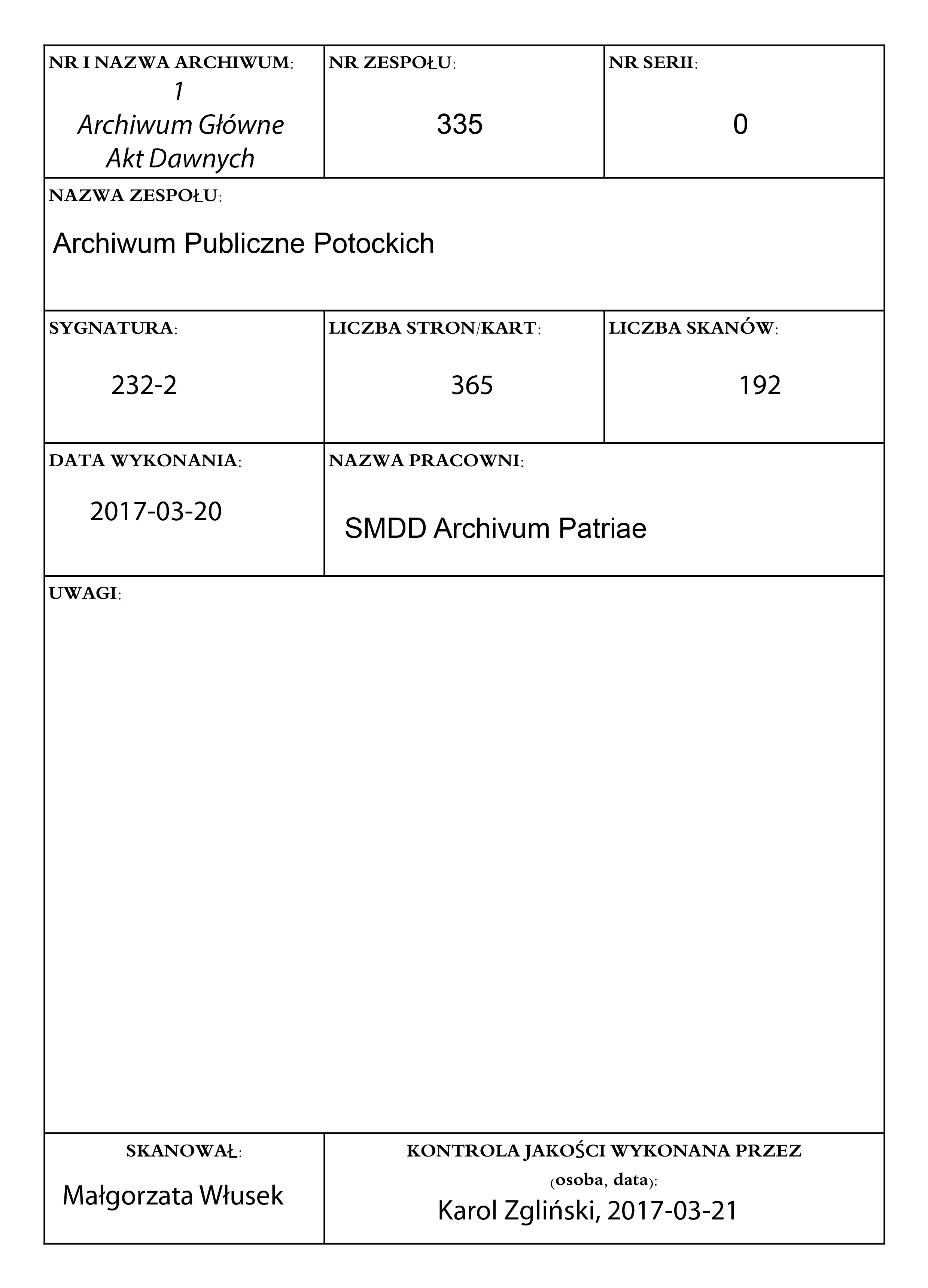 NR I NAZWA ARCHIWUM:
1
Archiwum Główne
Akt Dawnych

NR ZESPOŁU:
335

NR SERII:
0

NAZWA ZESPOŁU:
Archiwum Publiczne Potockich

SYGNATURA:
232-2

LICZBA STRON/KART:
365

LICZBA SKANÓW:
192

DATA WYKONANIA:
2017-03-20

NAZWA PRACOWNI:
SMDD Archivum Patriae

UWAGI:

SKANOWAŁ:
Małgorzata Włusek

KONTROLA JAKOŚCI WYKONANA PRZEZ (osoba, data):
Karol Zgliński, 2017-03-21